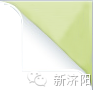 新济阳